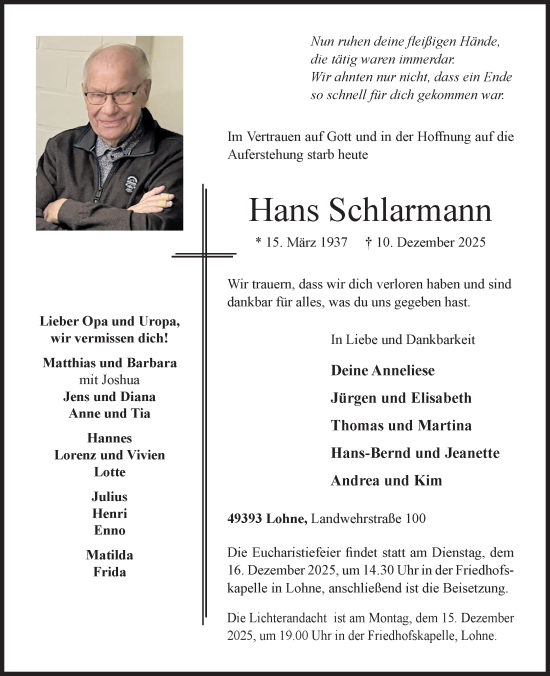 Nun ruhen deine fleißigen Hände,
die tätig waren immerdar.
Wir ahnten nur nicht, dass ein Ende
so schnell für dich gekommen war.

Im Vertrauen auf Gott und in der Hoffnung auf die Auferstehung starb heute

Hans Schlarmann

* 15. März 1937 † 10. Dezember 2025

Wir trauern, dass wir dich verloren haben und sind dankbar für alles, was du uns gegeben hast.

In Liebe und Dankbarkeit

Deine Anneliese
Jürgen und Elisabeth
Thomas und Martina
Hans-Bernd und Jeanette
Andrea und Kim

49393 Lohne, Landwehrstraße 100

Die Eucharistiefeier findet statt am Dienstag, dem 16. Dezember 2025, um 14.30 Uhr in der Friedhofskapelle in Lohne, anschließend ist die Beisetzung.

Die Lichterandacht ist am Montag, dem 15. Dezember 2025, um 19.00 Uhr in der Friedhofskapelle, Lohne.

Lieber Opa und Uropa,
wir vermissen dich!

Matthias und Barbara
mit Joshua
Jens und Diana
Anne und Tia

Hannes
Lorenz und Vivien
Lotte

Julius
Henri
Enno

Matilda
Frida